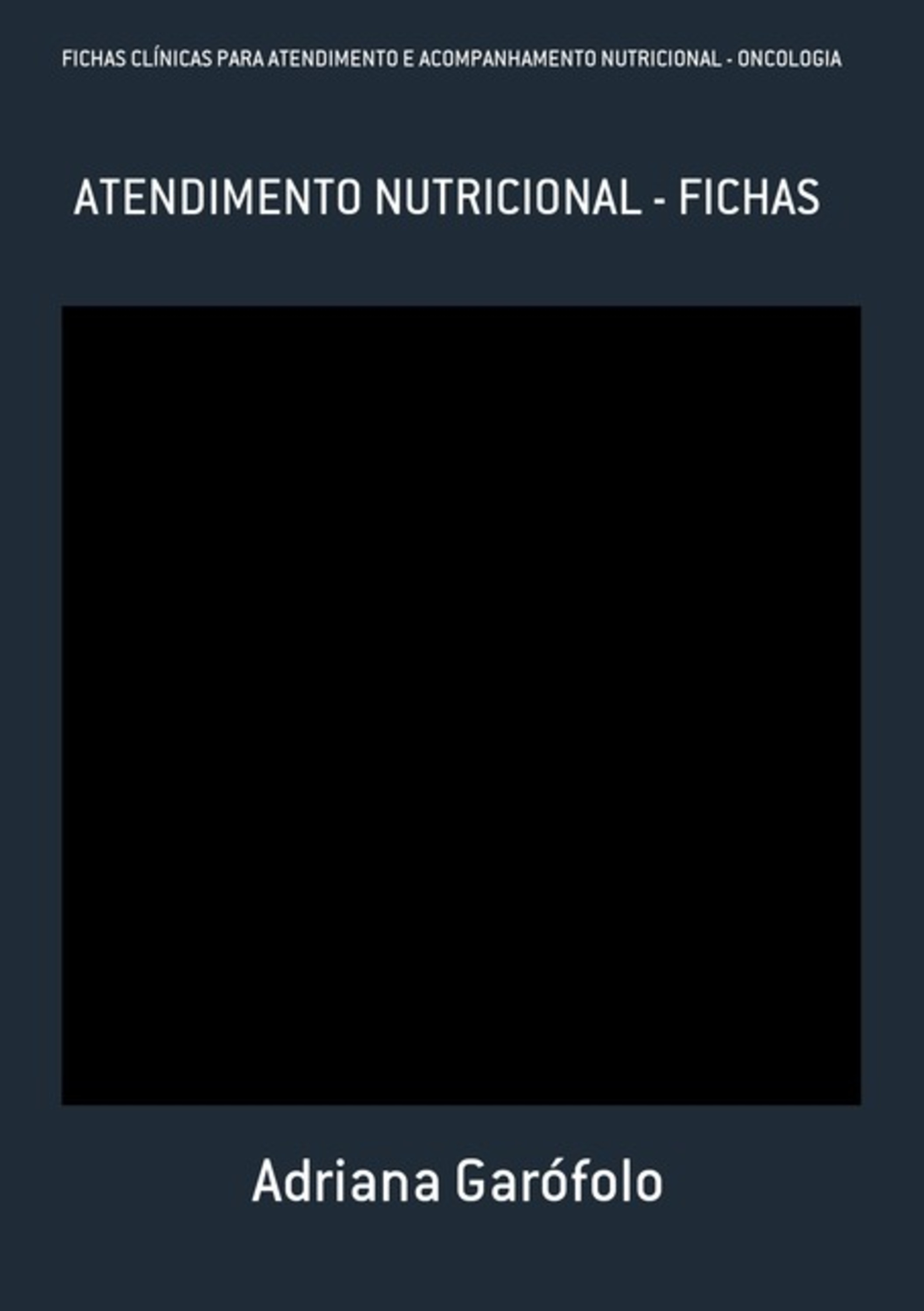 FICHAS CLÍNICAS PARA ATENDIMENTO E ACOMPANHAMENTO NUTRICIONAL - ONCOLOGIA

ATENDIMENTO NUTRICIONAL - FICHAS

Adriana Garófolo